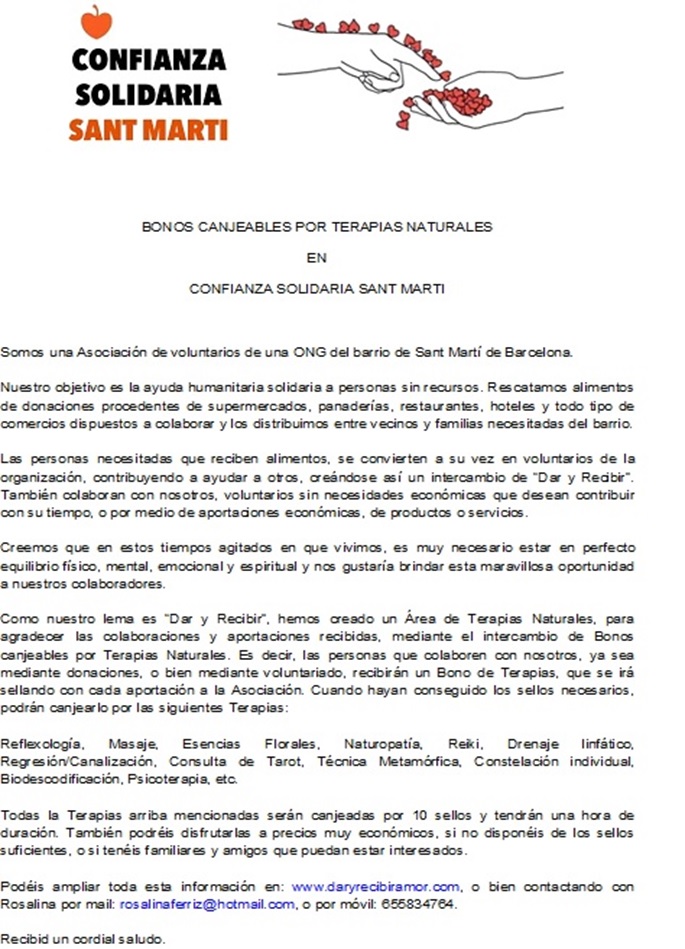 CONFIANZA
SOLIDARIA
SANT MARTI

BONOS CANJEABLES POR TERAPIAS NATURALES

EN

CONFIANZA SOLIDARIA SANT MARTI

Somos una Asociación de voluntarios de una ONG del barrio de Sant Martí de Barcelona.

Nuestro objetivo es la ayuda humanitaria solidaria a personas sin recursos. Rescatamos alimentos de donaciones procedentes de supermercados, panaderías, restaurantes, hoteles y todo tipo de comercios dispuestos a colaborar y los distribuimos entre vecinos y familias necesitadas del barrio.

Las personas necesitadas que reciben alimentos, se convierten a su vez en voluntarios de la organización, contribuyendo a ayudar a otros, creándose así un intercambio de "Dar y Recibir". También colaboran con nosotros, voluntarios sin necesidades económicas que desean contribuir con su tiempo, o por medio de aportaciones económicas, de productos o servicios.

Creemos que en estos tiempos agitados en que vivimos, es muy necesario estar en perfecto equilibrio físico, mental, emocional y espiritual y nos gustaría brindar esta maravillosa oportunidad a nuestros colaboradores.

Como nuestro lema es "Dar y Recibir", hemos creado un Área de Terapias Naturales, para agradecer las colaboraciones y aportaciones recibidas, mediante el intercambio de Bonos canjeables por Terapias Naturales. Es decir, las personas que colaboren con nosotros, ya sea mediante donaciones, o bien mediante voluntariado, recibirán un Bono de Terapias, que se irá sellando con cada aportación a la Asociación. Cuando hayan conseguido los sellos necesarios, podrán canjearlo por las siguientes Terapias:

Reflexología, Masaje, Esencias Florales, Naturopatía, Reiki, Drenaje linfático, Regresión/Canalización, Consulta de Tarot, Técnica Metamórfica, Constelación individual, Biodescodificación, Psicoterapia, etc.

Todas la Terapias arriba mencionadas serán canjeadas por 10 sellos y tendrán una hora de duración. También podréis disfrutarlas a precios muy económicos, si no disponéis de los sellos suficientes, o si tenéis familiares y amigos que puedan estar interesados.

Podéis ampliar toda esta información en: www.daryrecibiramor.com, o bien contactando con Rosalina por mail: rosalinaferriz@hotmail.com, o por móvil: 655834764.

Recibid un cordial saludo.